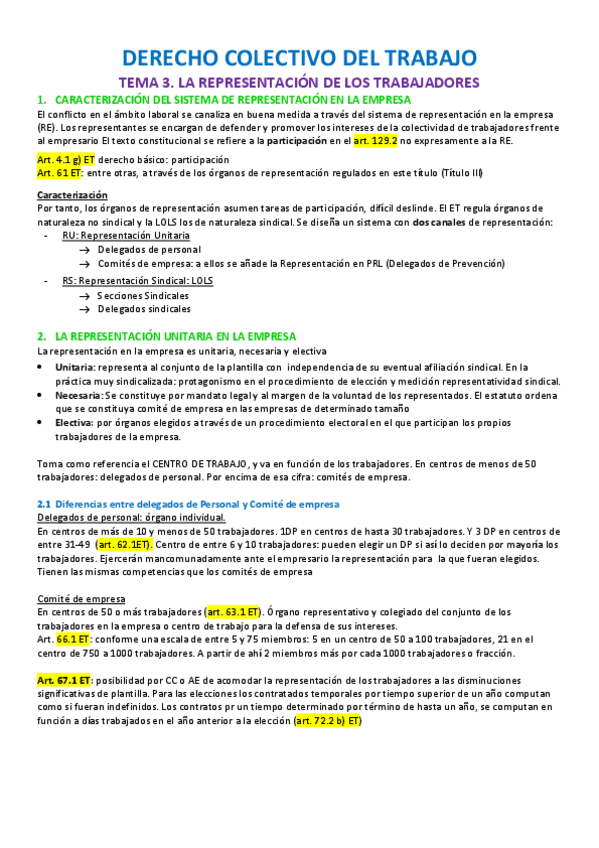 DERECHO COLECTIVO DEL TRABAJO

TEMA 3. LA REPRESENTACIÓN DE LOS TRABAJADORES

1. CARACTERIZACIÓN DEL SISTEMA DE REPRESENTACIÓN EN LA EMPRESA

El conflicto en el ámbito laboral se canaliza en buena medida a través del sistema de representación en la empresa (RE). Los representantes se encargan de defender y promover los intereses de la colectividad de trabajadores frente al empresario El texto constitucional se refiere a la participación en el art. 129.2 no expresamente a la RE.

Art. 4.1 g) ET derecho básico: participación
Art. 61 ET: entre otras, a través de los órganos de representación regulados en este título (Título III)

Caracterización
Por tanto, los órganos de representación asumen tareas de participación, difícil deslinde. El ET regula órganos de naturaleza no sindical y la LOLS los de naturaleza sindical. Se diseña un sistema con dos canales de representación:
- RU: Representación Unitaria
 → Delegados de personal
 → Comités de empresa: a ellos se añade la Representación en PRL (Delegados de Prevención)
- RS: Representación Sindical: LOLS
 → Secciones Sindicales
 → Delegados sindicales

2. LA REPRESENTACIÓN UNITARIA EN LA EMPRESA

La representación en la empresa es unitaria, necesaria y electiva
• Unitaria: representa al conjunto de la plantilla con independencia de su eventual afiliación sindical. En la práctica muy sindicalizada: protagonismo en el procedimiento de elección y medición representatividad sindical.
• Necesaria: Se constituye por mandato legal y al margen de la voluntad de los representados. El estatuto ordena que se constituya comité de empresa en las empresas de determinado tamaño
• Electiva: por órganos elegidos a través de un procedimiento electoral en el que participan los propios trabajadores de la empresa.

Toma como referencia el CENTRO DE TRABAJO, y va en función de los trabajadores. En centros de menos de 50 trabajadores: delegados de personal. Por encima de esa cifra: comités de empresa.

2.1 Diferencias entre delegados de Personal y Comité de empresa
Delegados de personal: órgano individual.
En centros de más de 10 y menos de 50 trabajadores. 1DP en centros de hasta 30 trabajadores. Y 3 DP en centros de entre 31-49 (art. 62.1ET). Centro de entre 6 y 10 trabajadores: pueden elegir un DP si así lo deciden por mayoría los trabajadores. Ejercerán mancomunadamente ante el empresario la representación para la que fueran elegidos. Tienen las mismas competencias que los comités de empresa

Comité de empresa
En centros de 50 o más trabajadores (art. 63.1 ET). Órgano representativo y colegiado del conjunto de los trabajadores en la empresa o centro de trabajo para la defensa de sus intereses.
Art. 66.1 ET: conforme una escala de entre 5 y 75 miembros: 5 en un centro de 50 a 100 trabajadores, 21 en el centro de 750 a 1000 trabajadores. A partir de ahí 2 miembros más por cada 1000 trabajadores o fracción.

Art. 67.1 ET: posibilidad por CC o AE de acomodar la representación de los trabajadores a las disminuciones significativas de plantilla. Para las elecciones los contratados temporales por tiempo superior de un año computan como si fueran indefinidos. Los contratos pr un tiempo determinado por término de hasta un año, se computan en función a días trabajados en el año anterior a la elección (art. 72.2 b) ET)